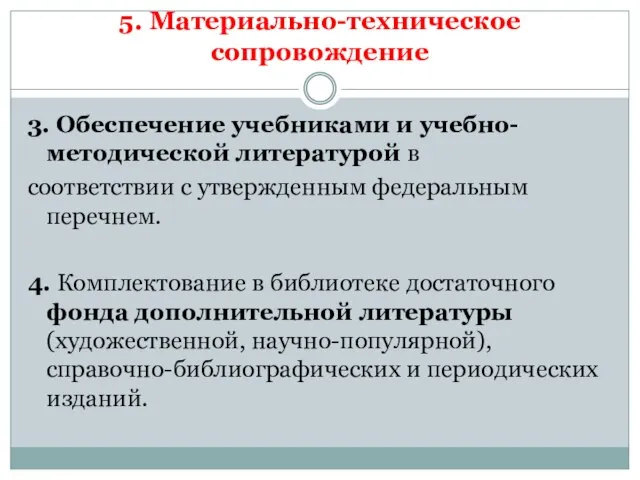 5. Материально-техническое сопровождение

3. Обеспечение учебниками и учебно-методической литературой в

соответствии с утвержденным федеральным перечнем.

4. Комплектование в библиотеке достаточного фонда дополнительной литературы (художественной, научно-популярной), справочно-библиографических и периодических изданий.